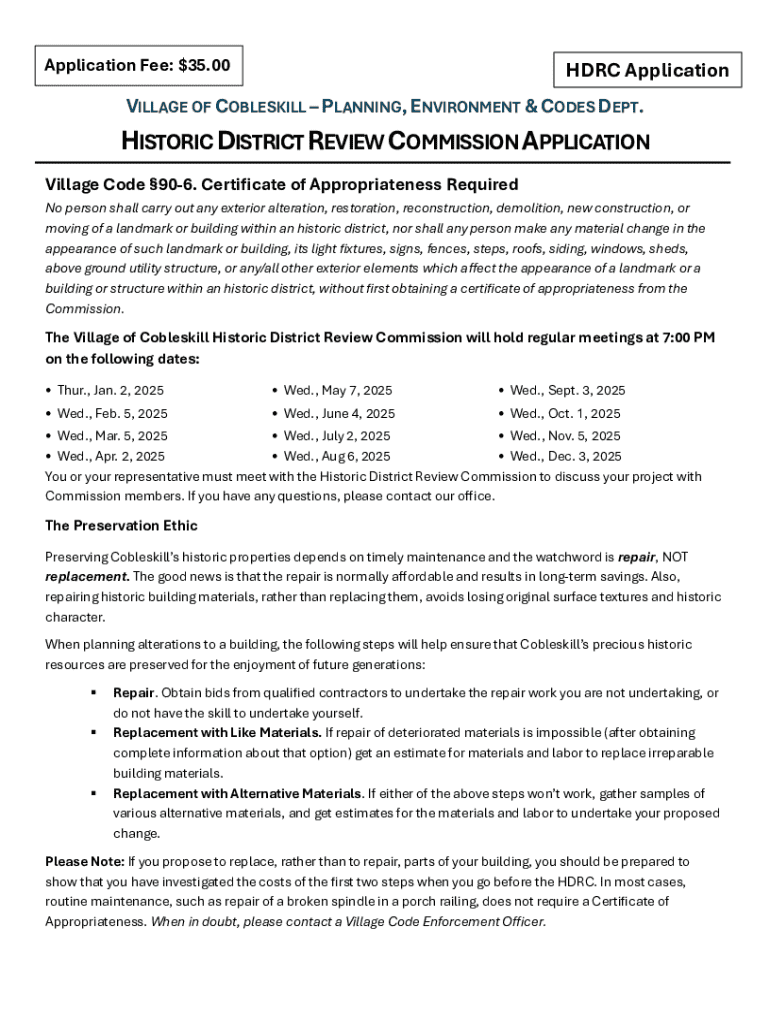 Application Fee: $35.00

HDRC Application

VILLAGE OF COBLESKILL – PLANNING, ENVIRONMENT & CODES DEPT.

HISTORIC DISTRICT REVIEW COMMISSION APPLICATION

Village Code §90-6. Certificate of Appropriateness Required

No person shall carry out any exterior alteration, restoration, reconstruction, demolition, new construction, or moving of a landmark or building within an historic district, nor shall any person make any material change in the appearance of such landmark or building, its light fixtures, signs, fences, steps, roofs, siding, windows, sheds, above ground utility structure, or any/all other exterior elements which affect the appearance of a landmark or a building or structure within an historic district, without first obtaining a certificate of appropriateness from the Commission.

The Village of Cobleskill Historic District Review Commission will hold regular meetings at 7:00 PM on the following dates:

• Thur., Jan. 2, 2025
• Wed., Feb. 5, 2025
• Wed., Mar. 5, 2025
• Wed., Apr. 2, 2025

• Wed., May 7, 2025
• Wed., June 4, 2025
• Wed., July 2, 2025
• Wed., Aug 6, 2025

• Wed., Sept. 3, 2025
• Wed., Oct. 1, 2025
• Wed., Nov. 5, 2025
• Wed., Dec. 3, 2025

You or your representative must meet with the Historic District Review Commission to discuss your project with Commission members. If you have any questions, please contact our office.

The Preservation Ethic

Preserving Cobleskill's historic properties depends on timely maintenance and the watchword is repair, NOT replacement. The good news is that the repair is normally affordable and results in long-term savings. Also, repairing historic building materials, rather than replacing them, avoids losing original surface textures and historic character.

When planning alterations to a building, the following steps will help ensure that Cobleskill's precious historic resources are preserved for the enjoyment of future generations:

▪ Repair. Obtain bids from qualified contractors to undertake the repair work you are not undertaking, or do not have the skill to undertake yourself.
▪ Replacement with Like Materials. If repair of deteriorated materials is impossible (after obtaining complete information about that option) get an estimate for materials and labor to replace irreparable building materials.
▪ Replacement with Alternative Materials. If either of the above steps won't work, gather samples of various alternative materials, and get estimates for the materials and labor to undertake your proposed change.

Please Note: If you propose to replace, rather than to repair, parts of your building, you should be prepared to show that you have investigated the costs of the first two steps when you go before the HDRC. In most cases, routine maintenance, such as repair of a broken spindle in a porch railing, does not require a Certificate of Appropriateness. When in doubt, please contact a Village Code Enforcement Officer.